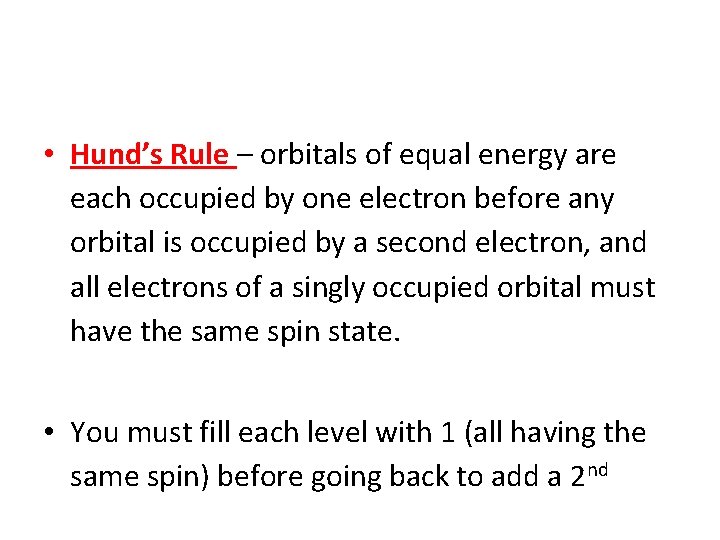 • Hund's Rule – orbitals of equal energy are each occupied by one electron before any orbital is occupied by a second electron, and all electrons of a singly occupied orbital must have the same spin state.

• You must fill each level with 1 (all having the same spin) before going back to add a 2nd